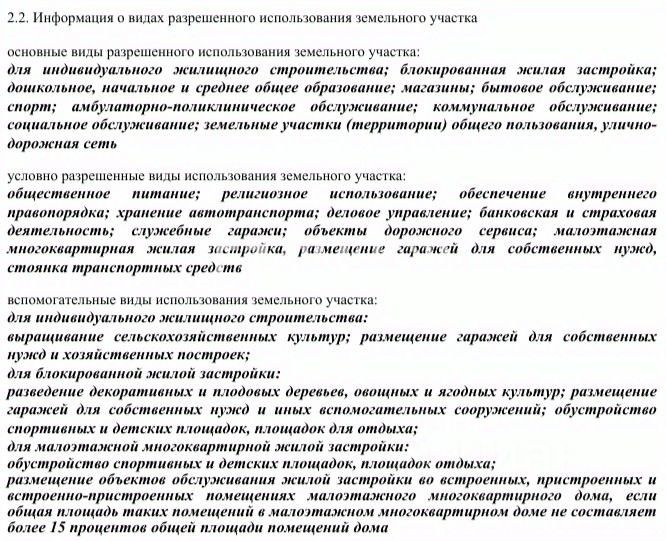 2.2. Информация о видах разрешенного использования земельного участка

основные виды разрешенного использования земельного участка:
для индивидуального жилищного строительства; блокированная жилая застройка; дошкольное, начальное и среднее общее образование; магазины; бытовое обслуживание; спорт; амбулаторно-поликлиническое обслуживание; коммунальное обслуживание; социальное обслуживание; земельные участки (территории) общего пользования, улично-дорожная сеть

условно разрешенные виды использования земельного участка:
общественное питание; религиозное использование; обеспечение внутреннего правопорядка; хранение автотранспорта; деловое управление; банковская и страховая деятельность; служебные гаражи; объекты дорожного сервиса; малоэтажная многоквартирная жилая застройка, размещение гаражей для собственных нужд, стоянка транспортных средств

вспомогательные виды использования земельного участка:
для индивидуального жилищного строительства:
выращивание сельскохозяйственных культур; размещение гаражей для собственных нужд и хозяйственных построек;
для блокированной жилой застройки:
разведение декоративных и плодовых деревьев, овощных и ягодных культур; размещение гаражей для собственных нужд и иных вспомогательных сооружений; обустройство спортивных и детских площадок, площадок для отдыха;
для малоэтажной многоквартирной жилой застройки:
обустройство спортивных и детских площадок, площадок отдыха;
размещение объектов обслуживания жилой застройки во встроенных, пристроенных и встроенно-пристроенных помещениях малоэтажного многоквартирного дома, если общая площадь таких помещений в малоэтажном многоквартирном доме не составляет более 15 процентов общей площади помещений дома